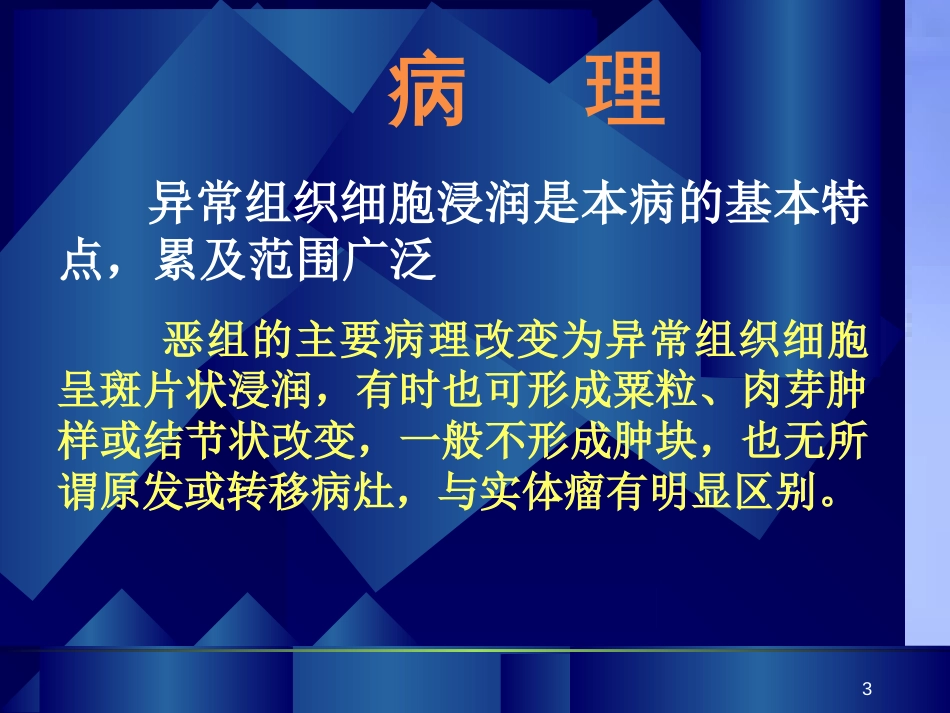 病　理

异常组织细胞浸润是本病的基本特点，累及范围广泛

恶组的主要病理改变为异常组织细胞呈斑片状浸润，有时也可形成粟粒、肉芽肿样或结节状改变，一般不形成肿块，也无所谓原发或转移病灶，与实体瘤有明显区别。

3